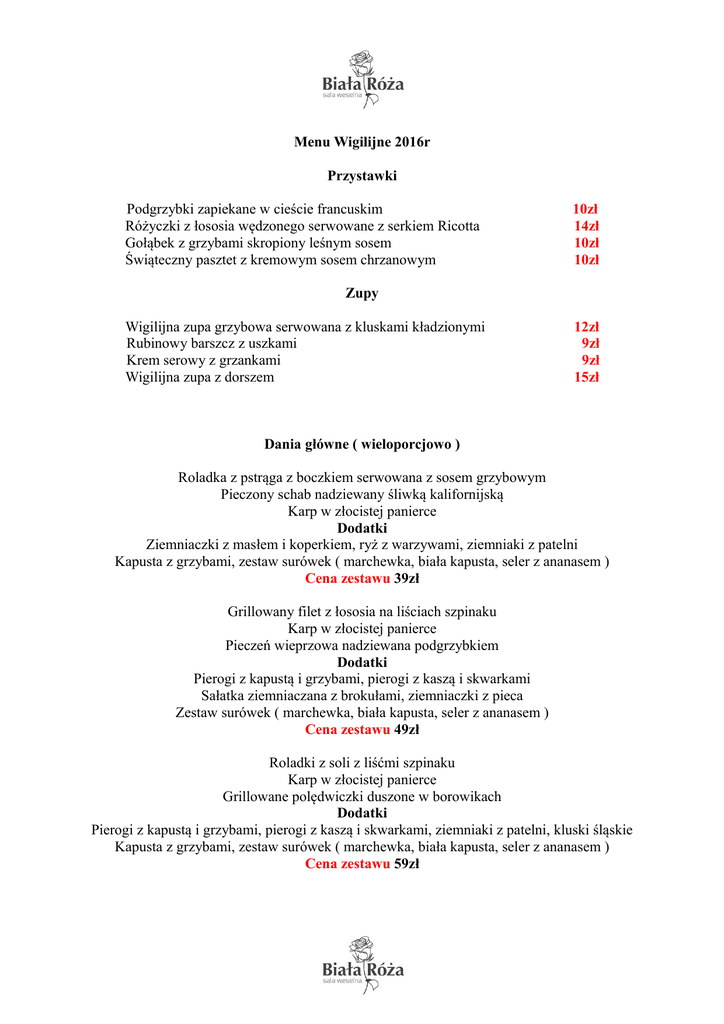 Biała Róża
sala weselna

Menu Wigilijne 2016r

Przystawki

Podgrzybki zapiekane w cieście francuskim 10zł
Różyczki z łososia wędzonego serwowane z serkiem Ricotta 14zł
Gołąbek z grzybami skropiony leśnym sosem 10zł
Świąteczny pasztet z kremowym sosem chrzanowym 10zł

Zupy

Wigilijna zupa grzybowa serwowana z kluskami kładzionymi 12zł
Rubinowy barszcz z uszkami 9zł
Krem serowy z grzankami 9zł
Wigilijna zupa z dorszem 15zł

Dania główne ( wieloporcjowo )

Roladka z pstrąga z boczkiem serwowana z sosem grzybowym
Pieczony schab nadziewany śliwką kalifornijską
Karp w złocistej panierce
Dodatki
Ziemniaczki z masłem i koperkiem, ryż z warzywami, ziemniaki z patelni
Kapusta z grzybami, zestaw surówek ( marchewka, biała kapusta, seler z ananasem )
Cena zestawu 39zł

Grillowany filet z łososia na liściach szpinaku
Karp w złocistej panierce
Pieczeń wieprzowa nadziewana podgrzybkiem
Dodatki
Pierogi z kapustą i grzybami, pierogi z kaszą i skwarkami
Sałatka ziemniaczana z brokułami, ziemniaczki z pieca
Zestaw surówek ( marchewka, biała kapusta, seler z ananasem )
Cena zestawu 49zł

Roladki z soli z liśćmi szpinaku
Karp w złocistej panierce
Grillowane polędwiczki duszone w borowikach
Dodatki
Pierogi z kapustą i grzybami, pierogi z kaszą i skwarkami, ziemniaki z patelni, kluski śląskie
Kapusta z grzybami, zestaw surówek ( marchewka, biała kapusta, seler z ananasem )
Cena zestawu 59zł

Biała Róża
sala weselna